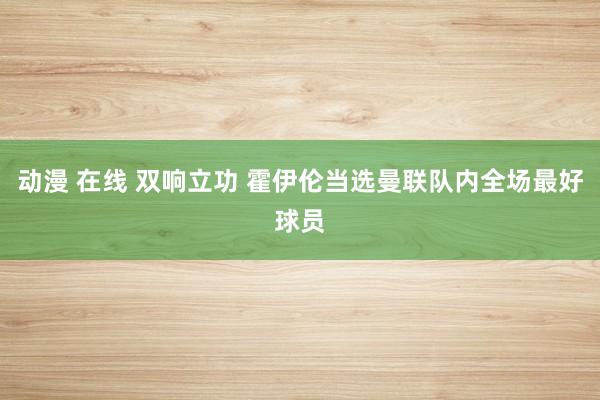 动漫 在线 双响立功 霍伊伦当选曼联队内全场最好球员